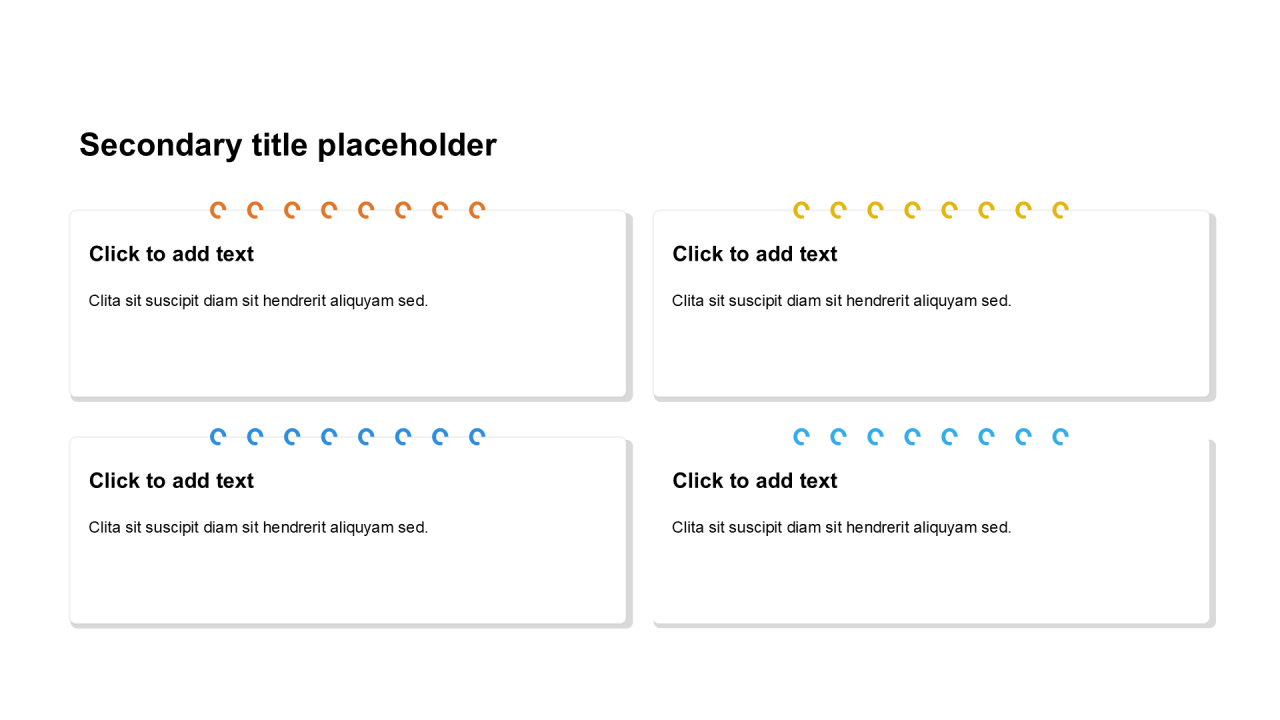 Secondary title placeholder

Click to add text

Clita sit suscipit diam sit hendrerit aliquyam sed.

Click to add text

Clita sit suscipit diam sit hendrerit aliquyam sed.

Click to add text

Clita sit suscipit diam sit hendrerit aliquyam sed.

Click to add text

Clita sit suscipit diam sit hendrerit aliquyam sed.